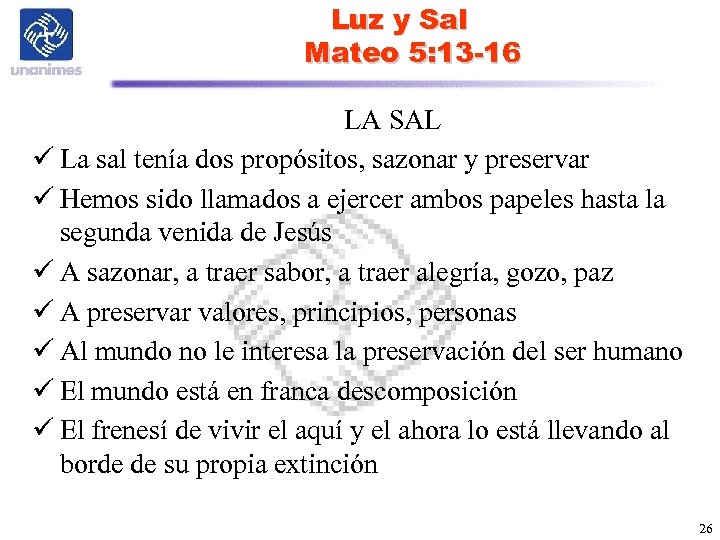 unanimes

Luz y Sal
Mateo 5:13-16

LA SAL

✓ La sal tenía dos propósitos, sazonar y preservar
✓ Hemos sido llamados a ejercer ambos papeles hasta la segunda venida de Jesús
✓ A sazonar, a traer sabor, a traer alegría, gozo, paz
✓ A preservar valores, principios, personas
✓ Al mundo no le interesa la preservación del ser humano
✓ El mundo está en franca descomposición
✓ El frenesí de vivir el aquí y el ahora lo está llevando al borde de su propia extinción

26